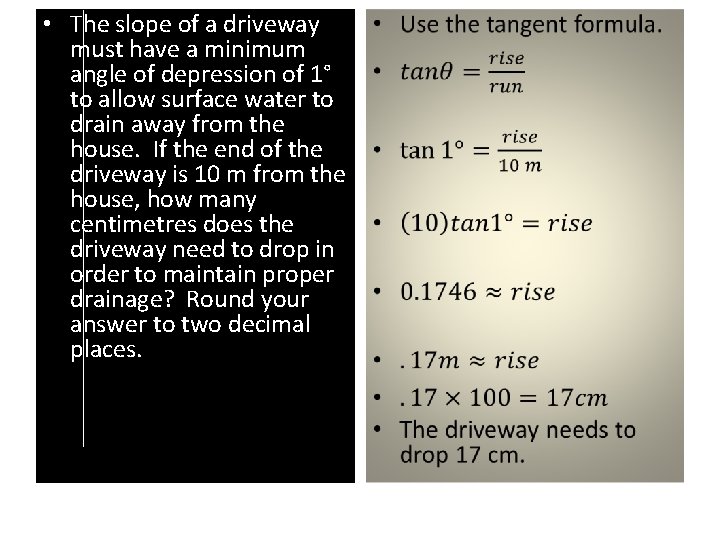 • The slope of a driveway must have a minimum angle of depression of 1° to allow surface water to drain away from the house. If the end of the driveway is 10 m from the house, how many centimetres does the driveway need to drop in order to maintain proper drainage? Round your answer to two decimal places.

• Use the tangent formula.

• $tan\theta = \frac{rise}{run}$

• $\tan 1° = \frac{rise}{10\ m}$

• $(10)tan1° = rise$

• $0.1746 \approx rise$

• $.17m \approx rise$

• $.17 \times 100 = 17cm$

• The driveway needs to drop 17 cm.